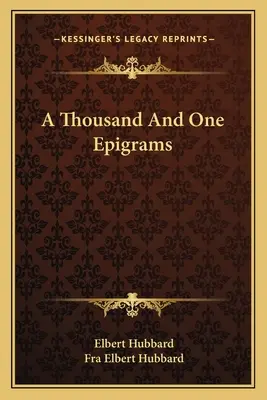 —KESSINGER'S LEGACY REPRINTS—

A Thousand And One Epigrams

Elbert Hubbard
Fra Elbert Hubbard